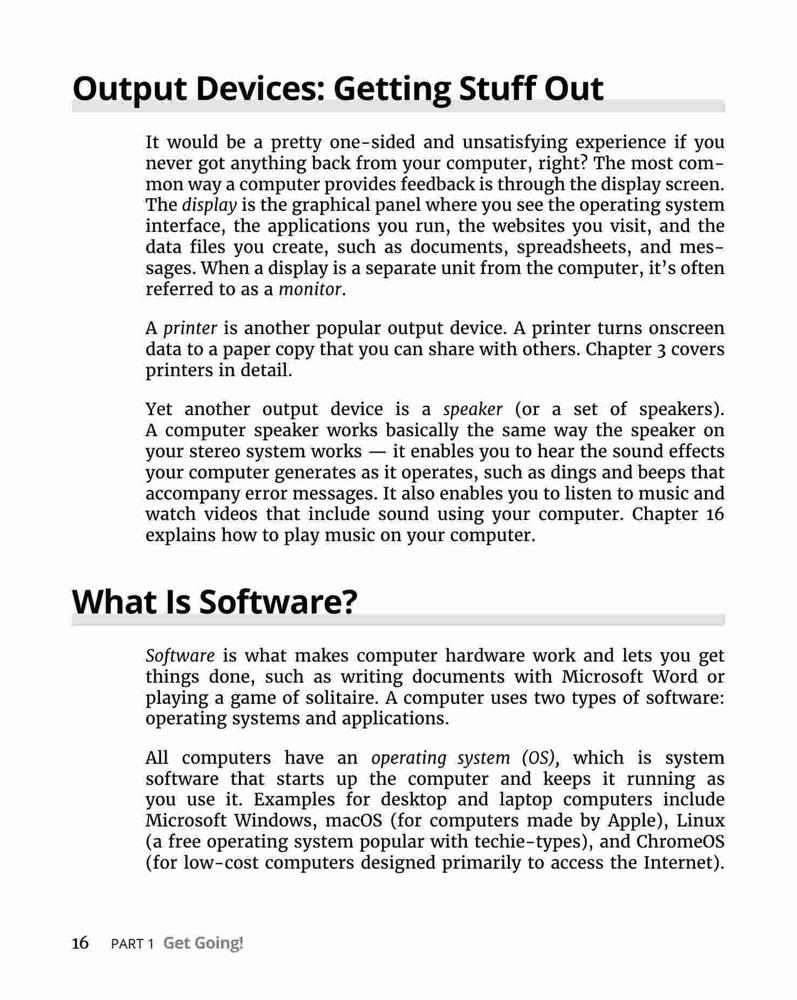 Output Devices: Getting Stuff Out

It would be a pretty one-sided and unsatisfying experience if you never got anything back from your computer, right? The most common way a computer provides feedback is through the display screen. The display is the graphical panel where you see the operating system interface, the applications you run, the websites you visit, and the data files you create, such as documents, spreadsheets, and messages. When a display is a separate unit from the computer, it's often referred to as a monitor.

A printer is another popular output device. A printer turns onscreen data to a paper copy that you can share with others. Chapter 3 covers printers in detail.

Yet another output device is a speaker (or a set of speakers). A computer speaker works basically the same way the speaker on your stereo system works — it enables you to hear the sound effects your computer generates as it operates, such as dings and beeps that accompany error messages. It also enables you to listen to music and watch videos that include sound using your computer. Chapter 16 explains how to play music on your computer.

What Is Software?

Software is what makes computer hardware work and lets you get things done, such as writing documents with Microsoft Word or playing a game of solitaire. A computer uses two types of software: operating systems and applications.

All computers have an operating system (OS), which is system software that starts up the computer and keeps it running as you use it. Examples for desktop and laptop computers include Microsoft Windows, macOS (for computers made by Apple), Linux (a free operating system popular with techie-types), and ChromeOS (for low-cost computers designed primarily to access the Internet).

16 PART 1 Get Going!